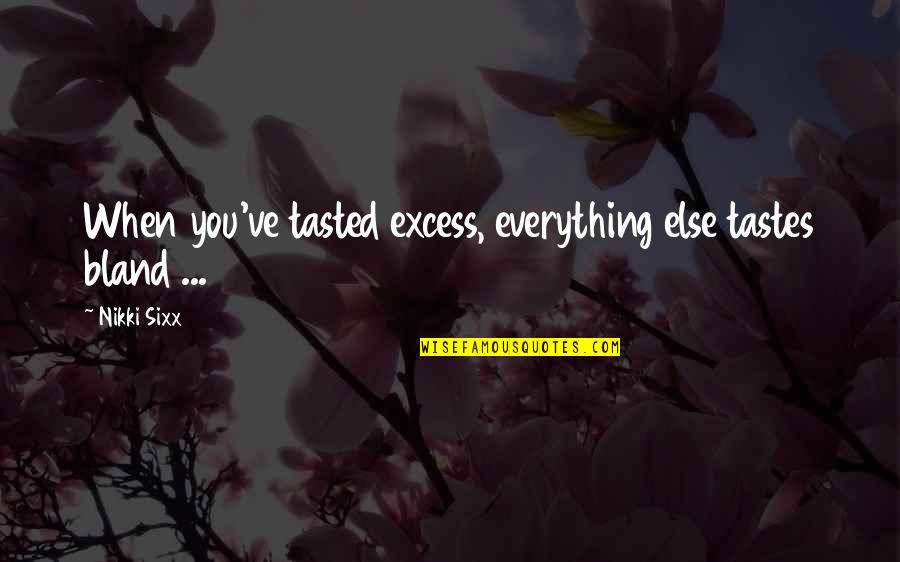 When you've tasted excess, everything else tastes bland ...

~ Nikki Sixx

WISEFAMOUSQUOTES.COM